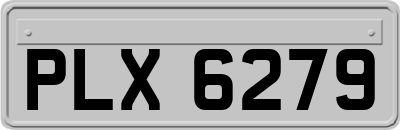 PLX 6279